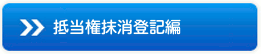 抵当権抹消登記編